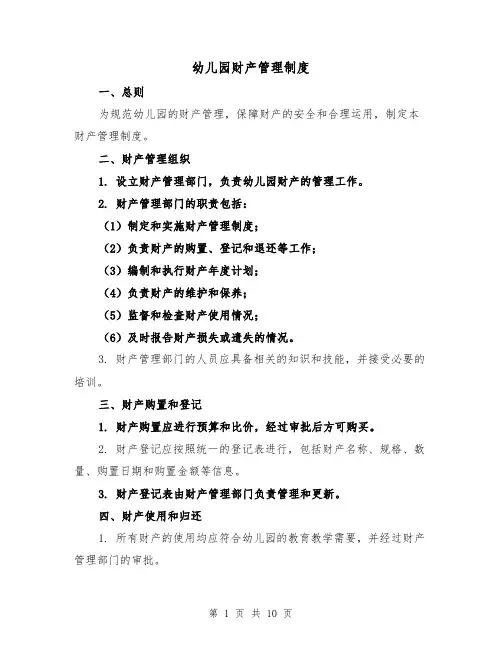 幼儿园财产管理制度

一、总则

为规范幼儿园的财产管理，保障财产的安全和合理运用，制定本财产管理制度。

二、财产管理组织

1. 设立财产管理部门，负责幼儿园财产的管理工作。

2. 财产管理部门的职责包括：

（1）制定和实施财产管理制度；

（2）负责财产的购置、登记和退还等工作；

（3）编制和执行财产年度计划；

（4）负责财产的维护和保养；

（5）监督和检查财产使用情况；

（6）及时报告财产损失或遗失的情况。

3. 财产管理部门的人员应具备相关的知识和技能，并接受必要的培训。

三、财产购置和登记

1. 财产购置应进行预算和比价，经过审批后方可购买。

2. 财产登记应按照统一的登记表进行，包括财产名称、规格、数量、购置日期和购置金额等信息。

3. 财产登记表由财产管理部门负责管理和更新。

四、财产使用和归还

1. 所有财产的使用均应符合幼儿园的教育教学需要，并经过财产管理部门的审批。

第 1 页 共 10 页